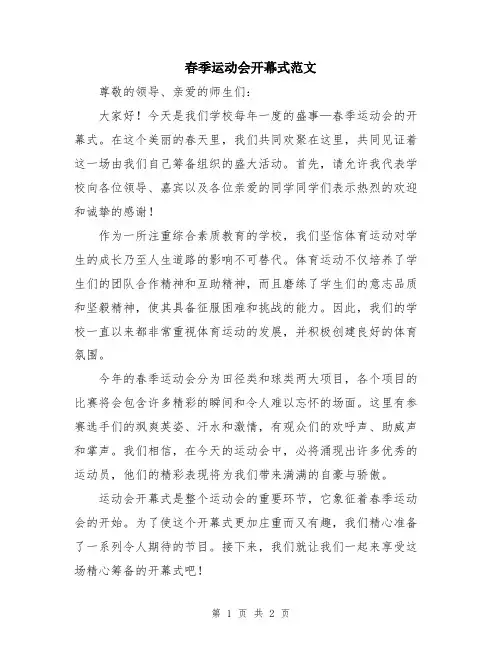 春季运动会开幕式范文

尊敬的领导、亲爱的师生们:

大家好!今天是我们学校每年一度的盛事—春季运动会的开幕式。在这个美丽的春天里,我们共同欢聚在这里,共同见证着这一场由我们自己筹备组织的盛大活动。首先,请允许我代表学校向各位领导、嘉宾以及各位亲爱的同学同学们表示热烈的欢迎和诚挚的感谢!

作为一所注重综合素质教育的学校,我们坚信体育运动对学生的成长乃至人生道路的影响不可替代。体育运动不仅培养了学生们的团队合作精神和互助精神,而且磨练了学生们的意志品质和坚毅精神,使其具备征服困难和挑战的能力。因此,我们的学校一直以来都非常重视体育运动的发展,并积极创建良好的体育氛围。

今年的春季运动会分为田径类和球类两大项目,各个项目的比赛将会包含许多精彩的瞬间和令人难以忘怀的场面。这里有参赛选手们的飒爽英姿、汗水和激情,有观众们的欢呼声、助威声和掌声。我们相信,在今天的运动会中,必将涌现出许多优秀的运动员,他们的精彩表现将为我们带来满满的自豪与骄傲。

运动会开幕式是整个运动会的重要环节,它象征着春季运动会的开始。为了使这个开幕式更加庄重而又有趣,我们精心准备了一系列令人期待的节目。接下来,我们就让我们一起来享受这场精心筹备的开幕式吧!

第 1 页 共 2 页